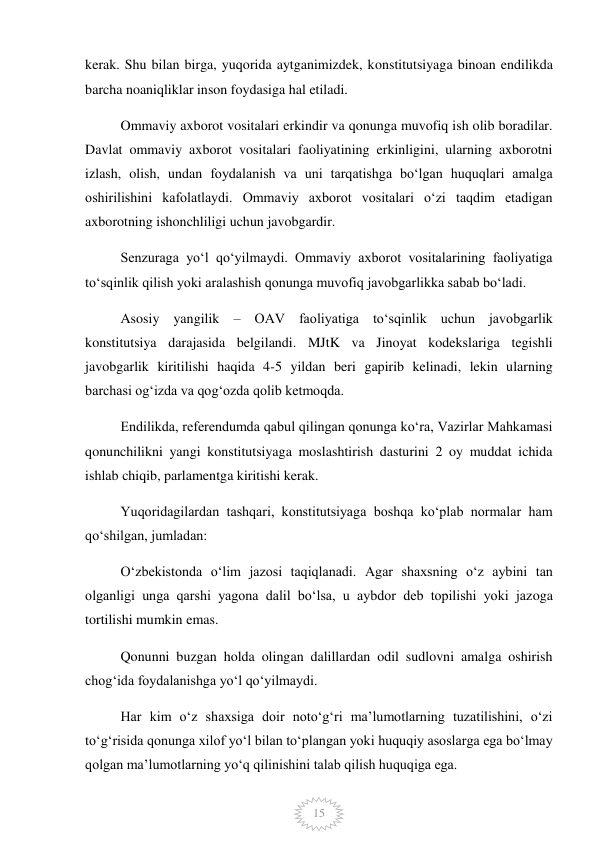 kerak. Shu bilan birga, yuqorida aytganimizdek, konstitutsiyaga binoan endilikda barcha noaniqliklar inson foydasiga hal etiladi.

Ommaviy axborot vositalari erkindir va qonunga muvofiq ish olib boradilar. Davlat ommaviy axborot vositalari faoliyatining erkinligini, ularning axborotni izlash, olish, undan foydalanish va uni tarqatishga bo‘lgan huquqlari amalga oshirilishini kafolatlaydi. Ommaviy axborot vositalari o‘zi taqdim etadigan axborotning ishonchliligi uchun javobgardir.

Senzuraga yo‘l qo‘yilmaydi. Ommaviy axborot vositalarining faoliyatiga to‘sqinlik qilish yoki aralashish qonunga muvofiq javobgarlikka sabab bo‘ladi.

Asosiy yangilik – OAV faoliyatiga to‘sqinlik uchun javobgarlik konstitutsiya darajasida belgilandi. MJtK va Jinoyat kodekslariga tegishli javobgarlik kiritilishi haqida 4-5 yildan beri gapirib kelinadi, lekin ularning barchasi og‘izda va qog‘ozda qolib ketmoqda.

Endilikda, referendumda qabul qilingan qonunga ko‘ra, Vazirlar Mahkamasi qonunchilikni yangi konstitutsiyaga moslashtirish dasturini 2 oy muddat ichida ishlab chiqib, parlamentga kiritishi kerak.

Yuqoridagilardan tashqari, konstitutsiyaga boshqa ko‘plab normalar ham qo‘shilgan, jumladan:

O‘zbekistonda o‘lim jazosi taqiqlanadi. Agar shaxsning o‘z aybini tan olganligi unga qarshi yagona dalil bo‘lsa, u aybdor deb topilishi yoki jazoga tortilishi mumkin emas.

Qonunni buzgan holda olingan dalillardan odil sudlovni amalga oshirish chog‘ida foydalanishga yo‘l qo‘yilmaydi.

Har kim o‘z shaxsiga doir noto‘g‘ri ma’lumotlarning tuzatilishini, o‘zi to‘g‘risida qonunga xilof yo‘l bilan to‘plangan yoki huquqiy asoslarga ega bo‘lmay qolgan ma’lumotlarning yo‘q qilinishini talab qilish huquqiga ega.

15